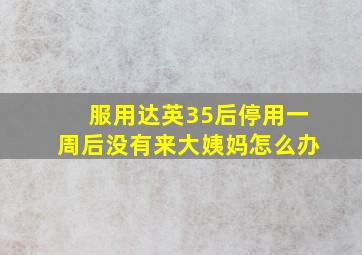 服用达英35后停用一周后没有来大姨妈怎么办